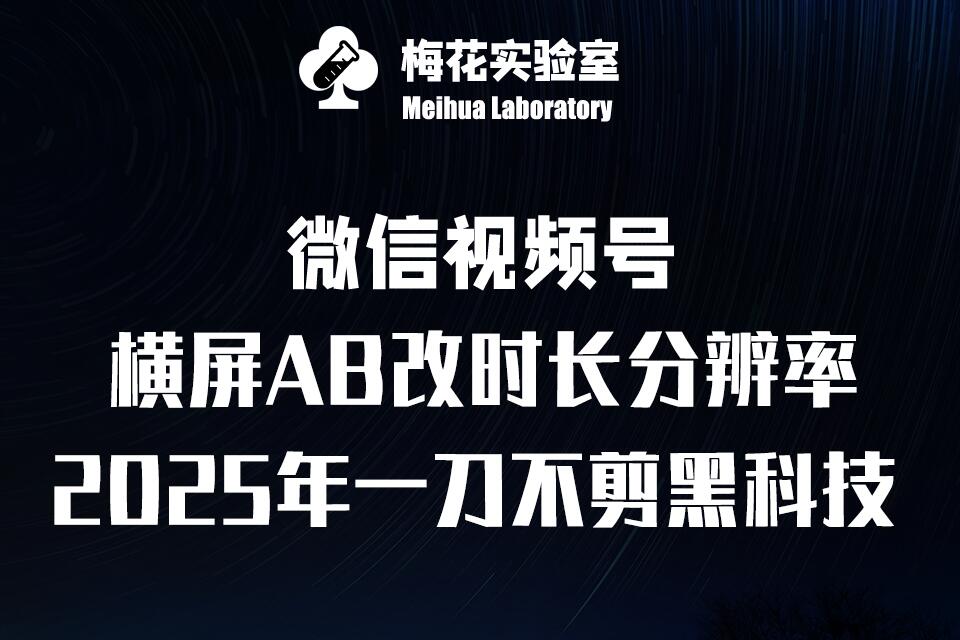 梅花实验室
Meihua Laboratory

微信视频号
横屏AB改时长分辨率
2025年一刀不剪黑科技